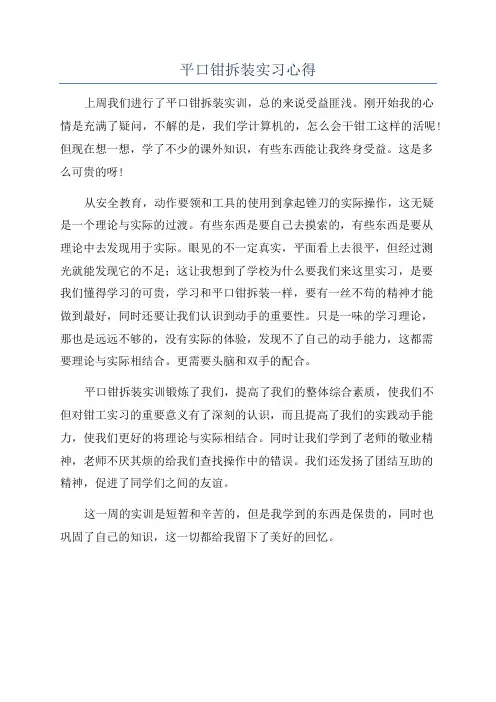 平口钳拆装实习心得

上周我们进行了平口钳拆装实训，总的来说受益匪浅。刚开始我的心情是充满了疑问，不解的是，我们学计算机的，怎么会干钳工这样的活呢！但现在想一想，学了不少的课外知识，有些东西能让我终身受益。这是多么可贵的呀！

从安全教育，动作要领和工具的使用到拿起锉刀的实际操作，这无疑是一个理论与实际的过渡。有些东西是要自己去摸索的，有些东西是要从理论中去发现用于实际。眼见的不一定真实，平面看上去很平，但经过测光就能发现它的不足；这让我想到了学校为什么要我们来这里实习，是要我们懂得学习的可贵，学习和平口钳拆装一样，要有一丝不苟的精神才能做到最好，同时还要让我们认识到动手的重要性。只是一味的学习理论，那也是远远不够的，没有实际的体验，发现不了自己的动手能力，这都需要理论与实际相结合。更需要头脑和双手的配合。

平口钳拆装实训锻炼了我们，提高了我们的整体综合素质，使我们不但对钳工实习的重要意义有了深刻的认识，而且提高了我们的实践动手能力，使我们更好的将理论与实际相结合。同时让我们学到了老师的敬业精神，老师不厌其烦的给我们查找操作中的错误。我们还发扬了团结互助的精神，促进了同学们之间的友谊。

这一周的实训是短暂和辛苦的，但是我学到的东西是保贵的，同时也巩固了自己的知识，这一切都给我留下了美好的回忆。